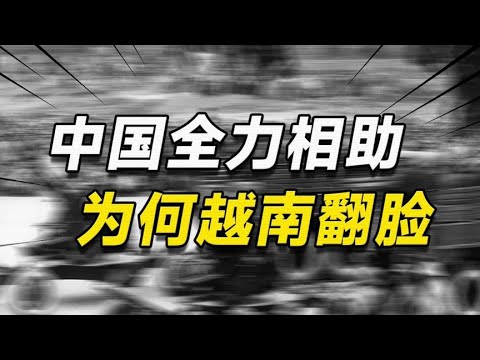 中国全力相助
为何越南翻脸